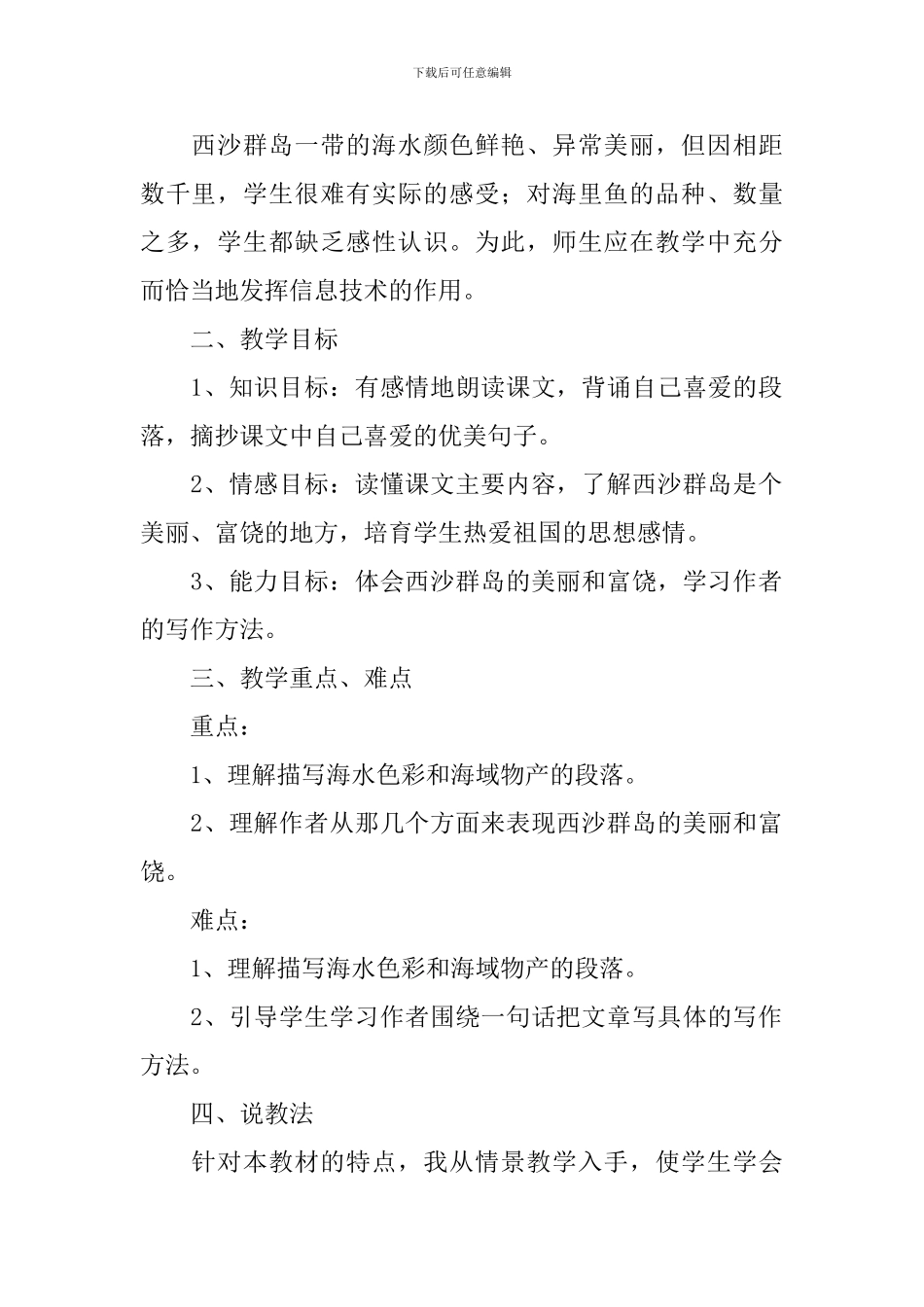 下载后可任意编辑

西沙群岛一带的海水颜色鲜艳、异常美丽，但因相距数千里，学生很难有实际的感受；对海里鱼的品种、数量之多，学生都缺乏感性认识。为此，师生应在教学中充分而恰当地发挥信息技术的作用。

二、教学目标

1、知识目标：有感情地朗读课文，背诵自己喜爱的段落，摘抄课文中自己喜爱的优美句子。

2、情感目标：读懂课文主要内容，了解西沙群岛是个美丽、富饶的地方，培育学生热爱祖国的思想感情。

3、能力目标：体会西沙群岛的美丽和富饶，学习作者的写作方法。

三、教学重点、难点

重点：

1、理解描写海水色彩和海域物产的段落。

2、理解作者从那几个方面来表现西沙群岛的美丽和富饶。

难点：

1、理解描写海水色彩和海域物产的段落。

2、引导学生学习作者围绕一句话把文章写具体的写作方法。

四、说教法

针对本教材的特点，我从情景教学入手，使学生学会